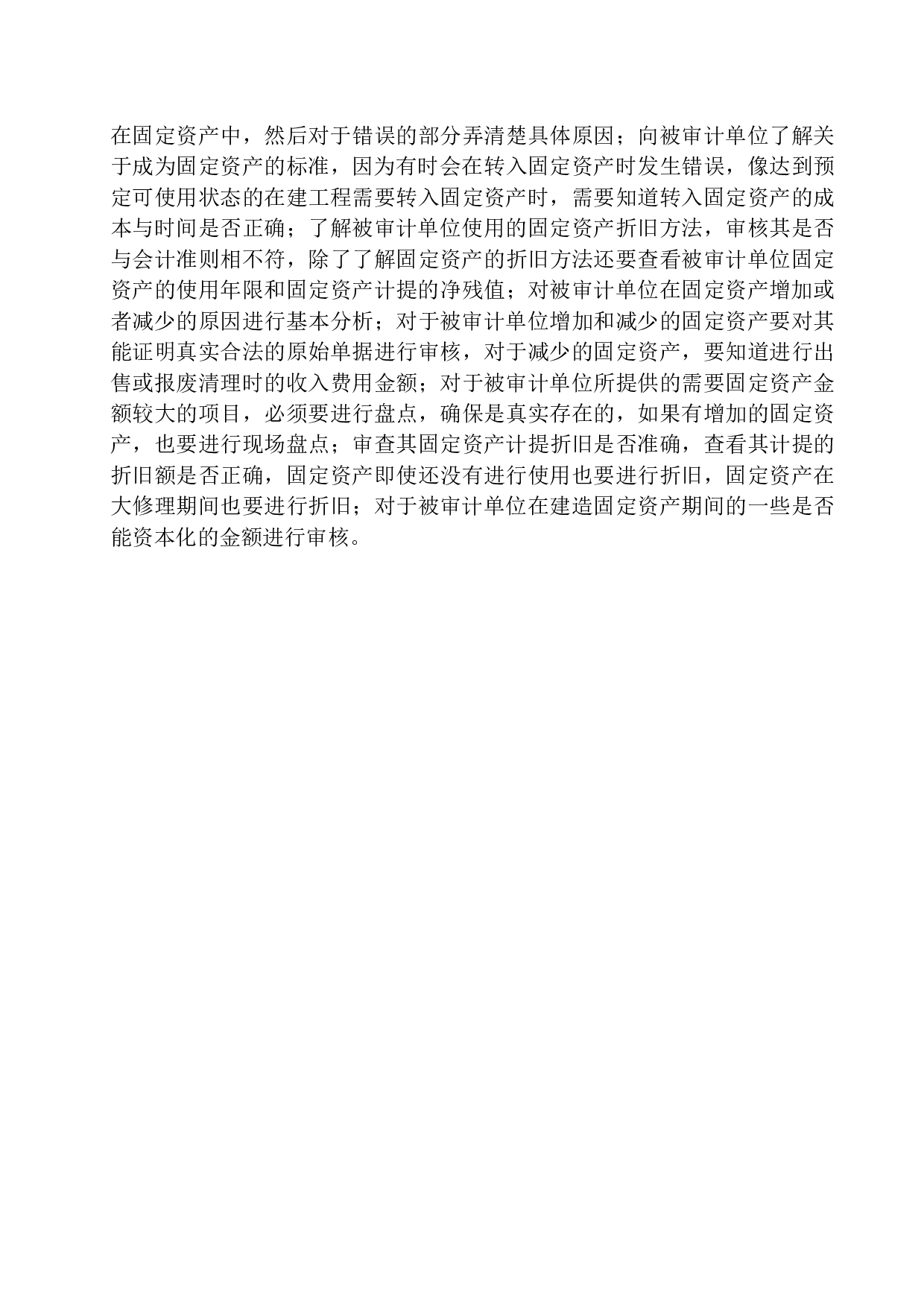 在固定资产中，然后对于错误的部分弄清楚具体原因；向被审计单位了解关于成为固定资产的标准，因为有时会在转入固定资产时发生错误，像达到预定可使用状态的在建工程需要转入固定资产时，需要知道转入固定资产的成本与时间是否正确；了解被审计单位使用的固定资产折旧方法，审核其是否与会计准则相不符，除了了解固定资产的折旧方法还要查看被审计单位固定资产的使用年限和固定资产计提的净残值；对被审计单位在固定资产增加或者减少的原因进行基本分析；对于被审计单位增加和减少的固定资产要对其能证明真实合法的原始单据进行审核，对于减少的固定资产，要知道进行出售或报废清理时的收入费用金额；对于被审计单位所提供的需要固定资产金额较大的项目，必须要进行盘点，确保是真实存在的，如果有增加的固定资产，也要进行现场盘点；审查其固定资产计提折旧是否准确，查看其计提的折旧额是否正确，固定资产即使还没有进行使用也要进行折旧，固定资产在大修理期间也要进行折旧；对于被审计单位在建造固定资产期间的一些是否能资本化的金额进行审核。